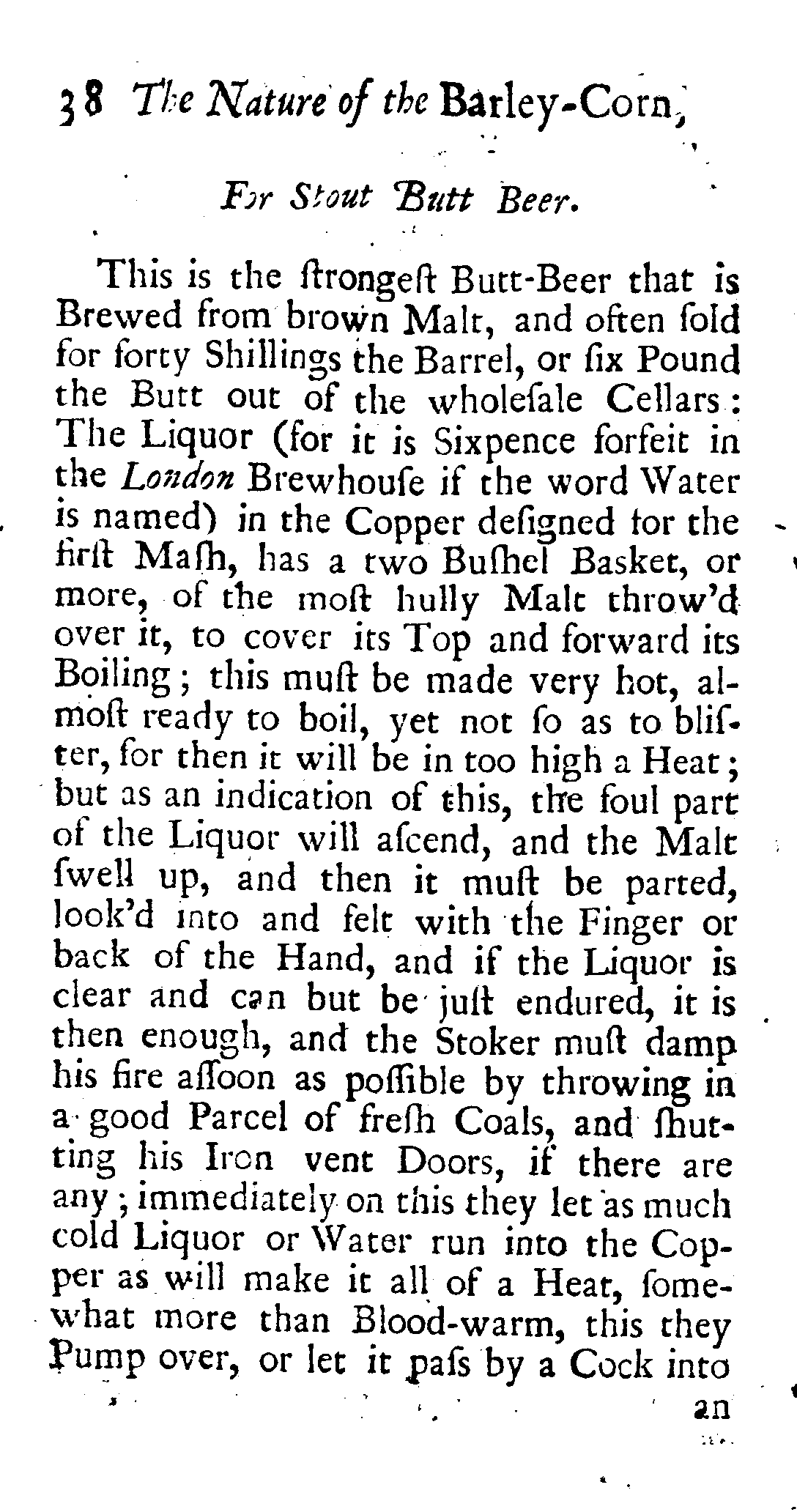 38 The Nature of the Barley-Corn,

For Stout Butt Beer.

This is the ſtrongeſt Butt-Beer that is Brewed from brown Malt, and often ſold for forty Shillings the Barrel, or ſix Pound the Butt out of the wholeſale Cellars: The Liquor (for it is Sixpence forfeit in the London Brewhouſe if the word Water is named) in the Copper deſigned for the firſt Maſh, has a two Buſhel Basket, or more, of the moſt hully Malt throw'd over it, to cover its Top and forward its Boiling; this muſt be made very hot, almoſt ready to boil, yet not ſo as to bliſter, for then it will be in too high a Heat; but as an indication of this, the foul part of the Liquor will aſcend, and the Malt ſwell up, and then it muſt be parted, look'd into and felt with the Finger or back of the Hand, and if the Liquor is clear and can but be juſt endured, it is then enough, and the Stoker muſt damp his fire aſſoon as poſſible by throwing in a good Parcel of freſh Coals, and ſhutting his Iron vent Doors, if there are any; immediately on this they let as much cold Liquor or Water run into the Copper as will make it all of a Heat, ſomewhat more than Blood-warm, this they Pump over, or let it paſs by a Cock into

an